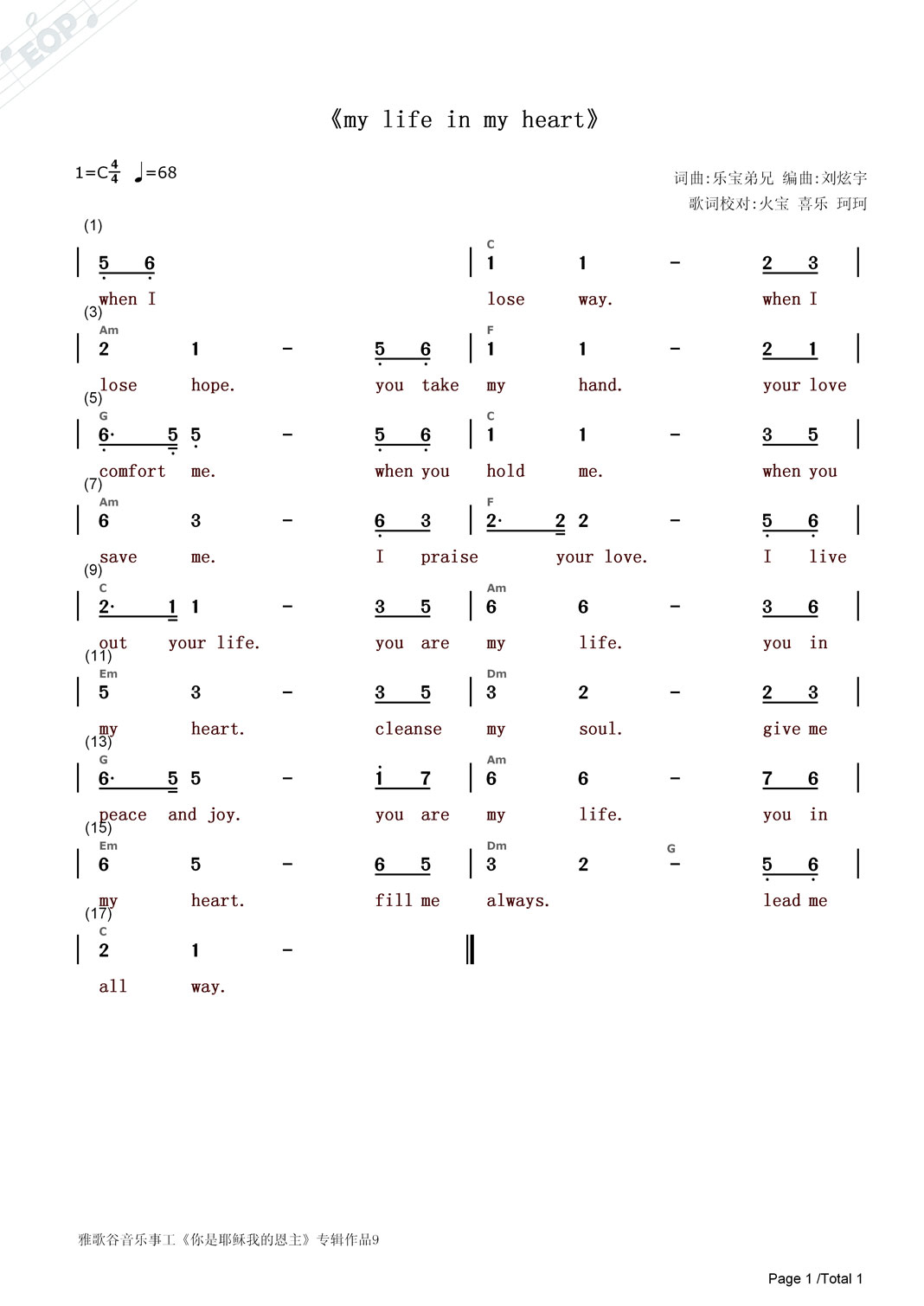 EOP

《my life in my heart》

1=C$\frac{4}{4}$ ♩=68

词曲:乐宝弟兄 编曲:刘炫宇
歌词校对:火宝 喜乐 珂珂

(1)
| 5 6 | C 1 1 - 2 3 |
when I lose way. when I

(3)
| Am 2 1 - 5 6 | F 1 1 - 2 1 |
lose hope. you take my hand. your love

(5)
| G 6· 5 5 - 5 6 | C 1 1 - 3 5 |
comfort me. when you hold me. when you

(7)
| Am 6 3 - 6 3 | F 2· 2 2 - 5 6 |
save me. I praise your love. I live

(9)
| C 2· 1 1 - 3 5 | Am 6 6 - 3 6 |
out your life. you are my life. you in

(11)
| Em 5 3 - 3 5 | Dm 3 2 - 2 3 |
my heart. cleanse my soul. give me

(13)
| G 6· 5 5 - i 7 | Am 6 6 - 7 6 |
peace and joy. you are my life. you in

(15)
| Em 6 5 - 6 5 | Dm 3 2 G - 5 6 |
my heart. fill me always. lead me

(17)
| C 2 1 - ‖
all way.

雅歌谷音乐事工《你是耶稣我的恩主》专辑作品9

Page 1 /Total 1